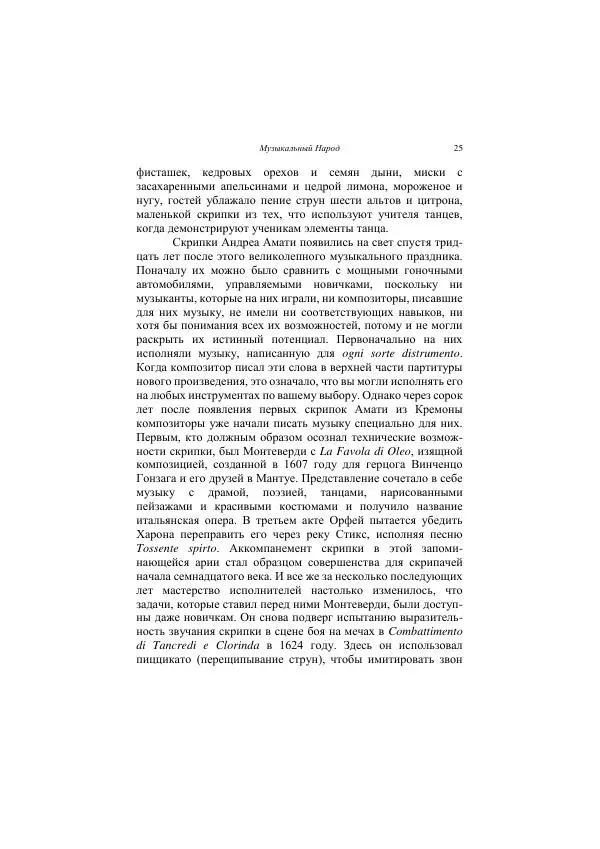 Музыкальный Народ 25

фисташек, кедровых орехов и семян дыни, миски с засахаренными апельсинами и цедрой лимона, мороженое и нугу, гостей ублажало пение струн шести альтов и цитрона, маленькой скрипки из тех, что используют учителя танцев, когда демонстрируют ученикам элементы танца.

Скрипки Андреа Амати появились на свет спустя тридцать лет после этого великолепного музыкального праздника. Поначалу их можно было сравнить с мощными гоночными автомобилями, управляемыми новичками, поскольку ни музыканты, которые на них играли, ни композиторы, писавшие для них музыку, не имели ни соответствующих навыков, ни хотя бы понимания всех их возможностей, потому и не могли раскрыть их истинный потенциал. Первоначально на них исполняли музыку, написанную для ogni sorte distrumento. Когда композитор писал эти слова в верхней части партитуры нового произведения, это означало, что вы могли исполнять его на любых инструментах по вашему выбору. Однако через сорок лет после появления первых скрипок Амати из Кремоны композиторы уже начали писать музыку специально для них. Первым, кто должным образом осознал технические возможности скрипки, был Монтеверди с La Favola di Oleo, изящной композицией, созданной в 1607 году для герцога Винченцо Гонзага и его друзей в Мантуе. Представление сочетало в себе музыку с драмой, поэзией, танцами, нарисованными пейзажами и красивыми костюмами и получило название итальянская опера. В третьем акте Орфей пытается убедить Харона переправить его через реку Стикс, исполняя песню Tossente spirto. Аккомпанемент скрипки в этой запоминающейся арии стал образцом совершенства для скрипачей начала семнадцатого века. И все же за несколько последующих лет мастерство исполнителей настолько изменилось, что задачи, которые ставил перед ними Монтеверди, были доступны даже новичкам. Он снова подверг испытанию выразительность звучания скрипки в сцене боя на мечах в Combattimento di Tancredi e Clorinda в 1624 году. Здесь он использовал пиццикато (перещипывание струн), чтобы имитировать звон